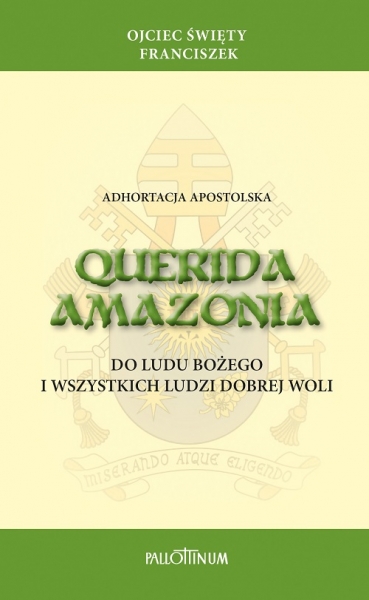 OJCIEC ŚWIĘTY
FRANCISZEK

ADHORTACJA APOSTOLSKA

QUERIDA
AMAZONIA

DO LUDU BOŻEGO
I WSZYSTKICH LUDZI DOBREJ WOLI

MISERANDO ATQUE ELIGENDO

PALLOTTINUM